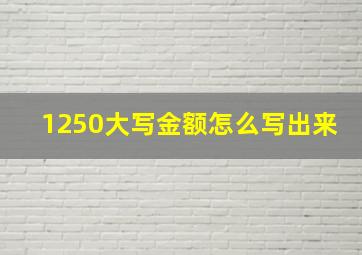 1250大写金额怎么写出来